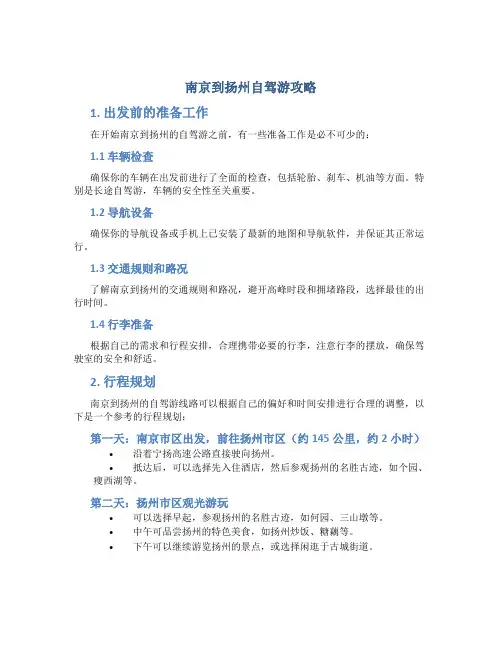 南京到扬州自驾游攻略

1. 出发前的准备工作

在开始南京到扬州的自驾游之前，有一些准备工作是必不可少的：

1.1 车辆检查

确保你的车辆在出发前进行了全面的检查，包括轮胎、刹车、机油等方面。特别是长途自驾游，车辆的安全性至关重要。

1.2 导航设备

确保你的导航设备或手机上已安装了最新的地图和导航软件，并保证其正常运行。

1.3 交通规则和路况

了解南京到扬州的交通规则和路况，避开高峰时段和拥堵路段，选择最佳的出行时间。

1.4 行李准备

根据自己的需求和行程安排，合理携带必要的行李，注意行李的摆放，确保驾驶室的安全和舒适。

2. 行程规划

南京到扬州的自驾游线路可以根据自己的偏好和时间安排进行合理的调整，以下是一个参考的行程规划：

第一天：南京市区出发，前往扬州市区（约 145 公里，约 2 小时）

• 沿着宁扬高速公路直接驶向扬州。
• 抵达后，可以选择先入住酒店，然后参观扬州的名胜古迹，如个园、瘦西湖等。

第二天：扬州市区观光游玩

• 可以选择早起，参观扬州的名胜古迹，如何园、三山墩等。
• 中午可品尝扬州的特色美食，如扬州炒饭、糖藕等。
• 下午可以继续游览扬州的景点，或选择闲逛于古城街道。